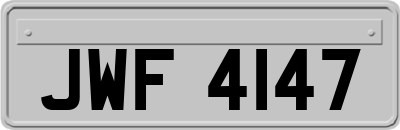 JWF 4147